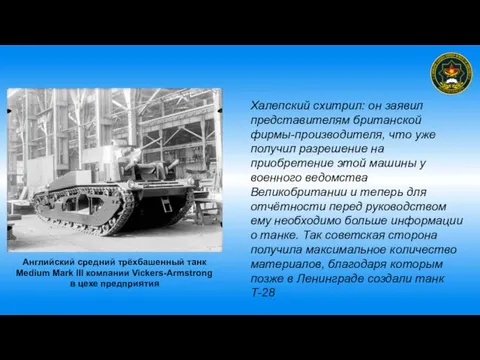 Английский средний трёхбашенный танк Medium Mark III компании Vickers-Armstrong в цехе предприятия

Халепский схитрил: он заявил представителям британской фирмы-производителя, что уже получил разрешение на приобретение этой машины у военного ведомства Великобритании и теперь для отчётности перед руководством ему необходимо больше информации о танке. Так советская сторона получила максимальное количество материалов, благодаря которым позже в Ленинграде создали танк Т-28